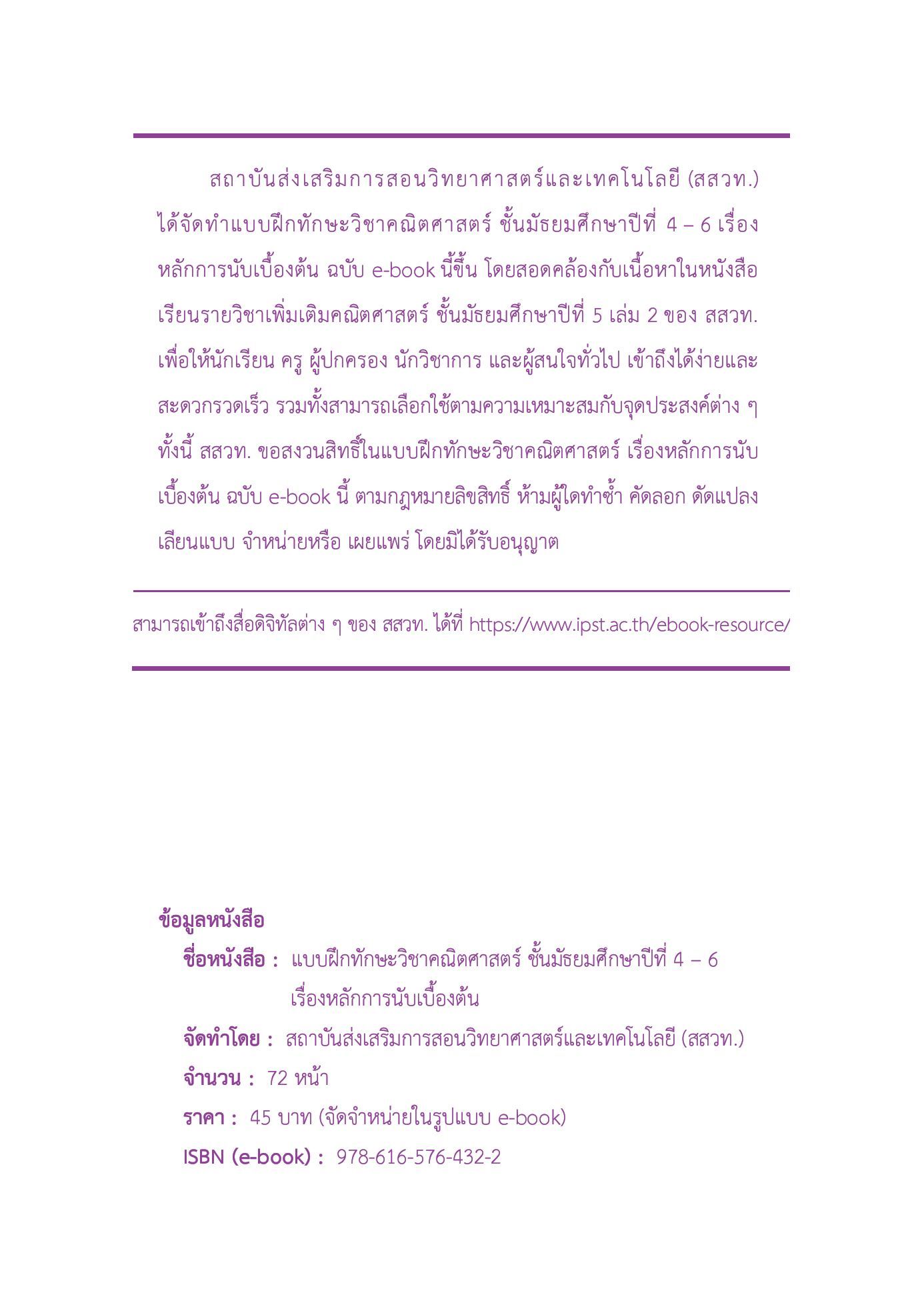 สถาบันส่งเสริมการสอนวิทยาศาสตร์และเทคโนโลยี (สสวท.) ได้จัดทำแบบฝึกทักษะวิชาคณิตศาสตร์ ชั้นมัธยมศึกษาปีที่ 4 – 6 เรื่อง หลักการนับเบื้องต้น ฉบับ e-book นี้ขึ้น โดยสอดคล้องกับเนื้อหาในหนังสือเรียนรายวิชาเพิ่มเติมคณิตศาสตร์ ชั้นมัธยมศึกษาปีที่ 5 เล่ม 2 ของ สสวท. เพื่อให้นักเรียน ครู ผู้ปกครอง นักวิชาการ และผู้สนใจทั่วไป เข้าถึงได้ง่ายและสะดวกรวดเร็ว รวมทั้งสามารถเลือกใช้ตามความเหมาะสมกับจุดประสงค์ต่าง ๆ ทั้งนี้ สสวท. ขอสงวนสิทธิ์ในแบบฝึกทักษะวิชาคณิตศาสตร์ เรื่องหลักการนับเบื้องต้น ฉบับ e-book นี้ ตามกฎหมายลิขสิทธิ์ ห้ามผู้ใดทำซ้ำ คัดลอก ดัดแปลง เลียนแบบ จำหน่ายหรือ เผยแพร่ โดยมิได้รับอนุญาต

สามารถเข้าถึงสื่อดิจิทัลต่าง ๆ ของ สสวท. ได้ที่ https://www.ipst.ac.th/ebook-resource/

ข้อมูลหนังสือ
ชื่อหนังสือ : แบบฝึกทักษะวิชาคณิตศาสตร์ ชั้นมัธยมศึกษาปีที่ 4 – 6 เรื่องหลักการนับเบื้องต้น
จัดทำโดย : สถาบันส่งเสริมการสอนวิทยาศาสตร์และเทคโนโลยี (สสวท.)
จำนวน : 72 หน้า
ราคา : 45 บาท (จัดจำหน่ายในรูปแบบ e-book)
ISBN (e-book) : 978-616-576-432-2